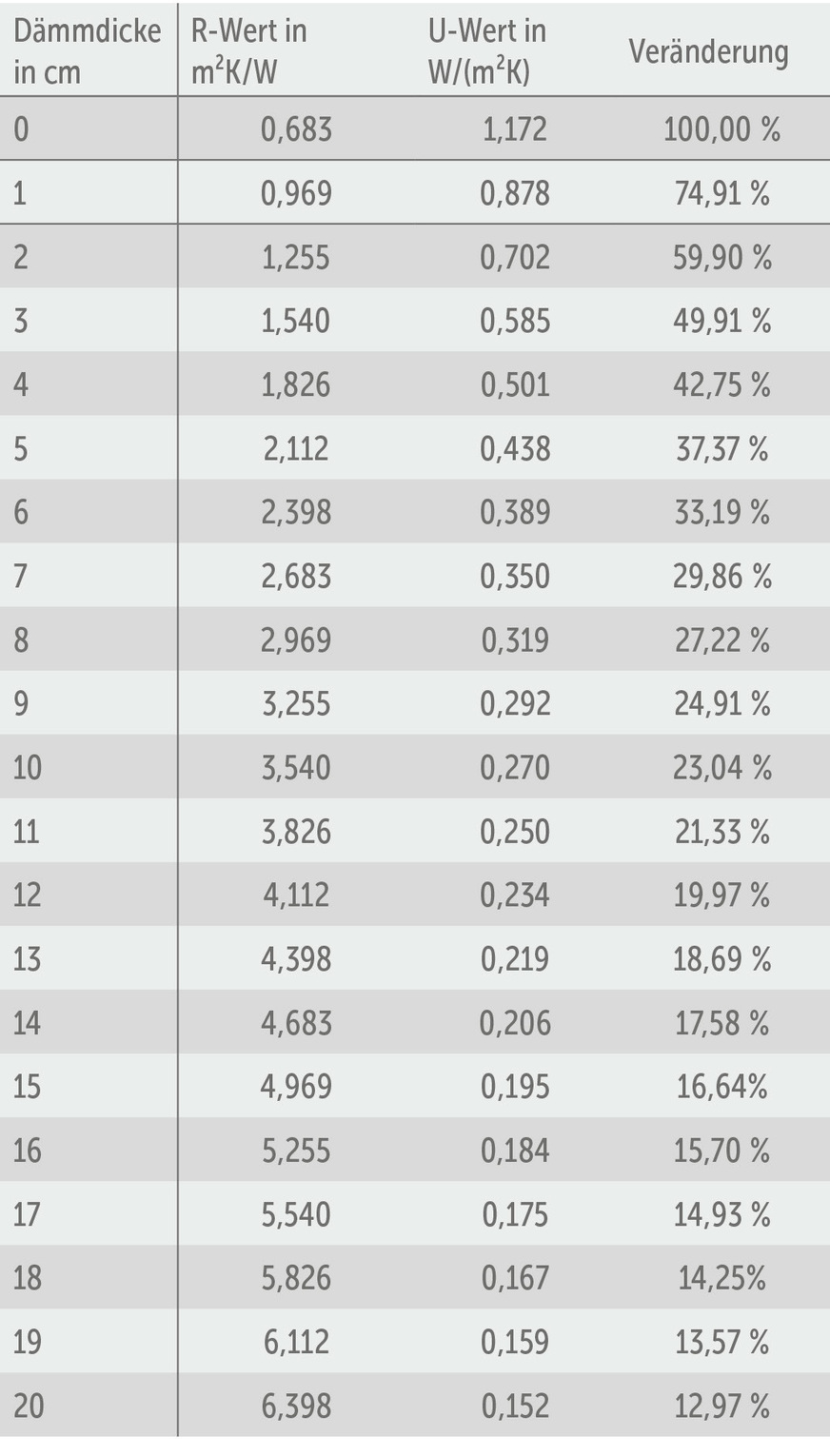 | Dämmdicke in cm | R-Wert in $m^2K/W$ | U-Wert in $W/(m^2K)$ | Veränderung |
|---|---|---|---|
| 0 | 0,683 | 1,172 | 100,00 % |
| 1 | 0,969 | 0,878 | 74,91 % |
| 2 | 1,255 | 0,702 | 59,90 % |
| 3 | 1,540 | 0,585 | 49,91 % |
| 4 | 1,826 | 0,501 | 42,75 % |
| 5 | 2,112 | 0,438 | 37,37 % |
| 6 | 2,398 | 0,389 | 33,19 % |
| 7 | 2,683 | 0,350 | 29,86 % |
| 8 | 2,969 | 0,319 | 27,22 % |
| 9 | 3,255 | 0,292 | 24,91 % |
| 10 | 3,540 | 0,270 | 23,04 % |
| 11 | 3,826 | 0,250 | 21,33 % |
| 12 | 4,112 | 0,234 | 19,97 % |
| 13 | 4,398 | 0,219 | 18,69 % |
| 14 | 4,683 | 0,206 | 17,58 % |
| 15 | 4,969 | 0,195 | 16,64% |
| 16 | 5,255 | 0,184 | 15,70 % |
| 17 | 5,540 | 0,175 | 14,93 % |
| 18 | 5,826 | 0,167 | 14,25% |
| 19 | 6,112 | 0,159 | 13,57 % |
| 20 | 6,398 | 0,152 | 12,97 % |